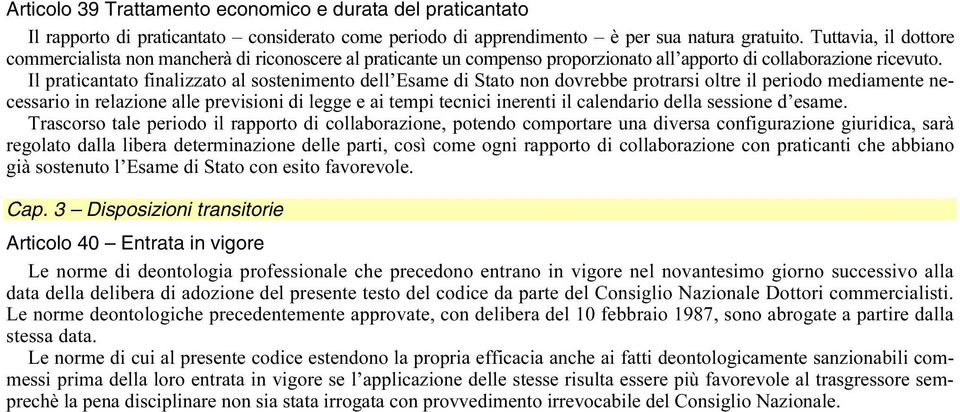 Articolo 39 Trattamento economico e durata del praticantato

Il rapporto di praticantato – considerato come periodo di apprendimento – è per sua natura gratuito. Tuttavia, il dottore commercialista non mancherà di riconoscere al praticante un compenso proporzionato all'apporto di collaborazione ricevuto.

Il praticantato finalizzato al sostenimento dell'Esame di Stato non dovrebbe protrarsi oltre il periodo mediamente necessario in relazione alle previsioni di legge e ai tempi tecnici inerenti il calendario della sessione d'esame.

Trascorso tale periodo il rapporto di collaborazione, potendo comportare una diversa configurazione giuridica, sarà regolato dalla libera determinazione delle parti, così come ogni rapporto di collaborazione con praticanti che abbiano già sostenuto l'Esame di Stato con esito favorevole.

Cap. 3 – Disposizioni transitorie

Articolo 40 – Entrata in vigore

Le norme di deontologia professionale che precedono entrano in vigore nel novantesimo giorno successivo alla data della delibera di adozione del presente testo del codice da parte del Consiglio Nazionale Dottori commercialisti. Le norme deontologiche precedentemente approvate, con delibera del 10 febbraio 1987, sono abrogate a partire dalla stessa data.

Le norme di cui al presente codice estendono la propria efficacia anche ai fatti deontologicamente sanzionabili commessi prima della loro entrata in vigore se l'applicazione delle stesse risulta essere più favorevole al trasgressore semprechè la pena disciplinare non sia stata irrogata con provvedimento irrevocabile del Consiglio Nazionale.